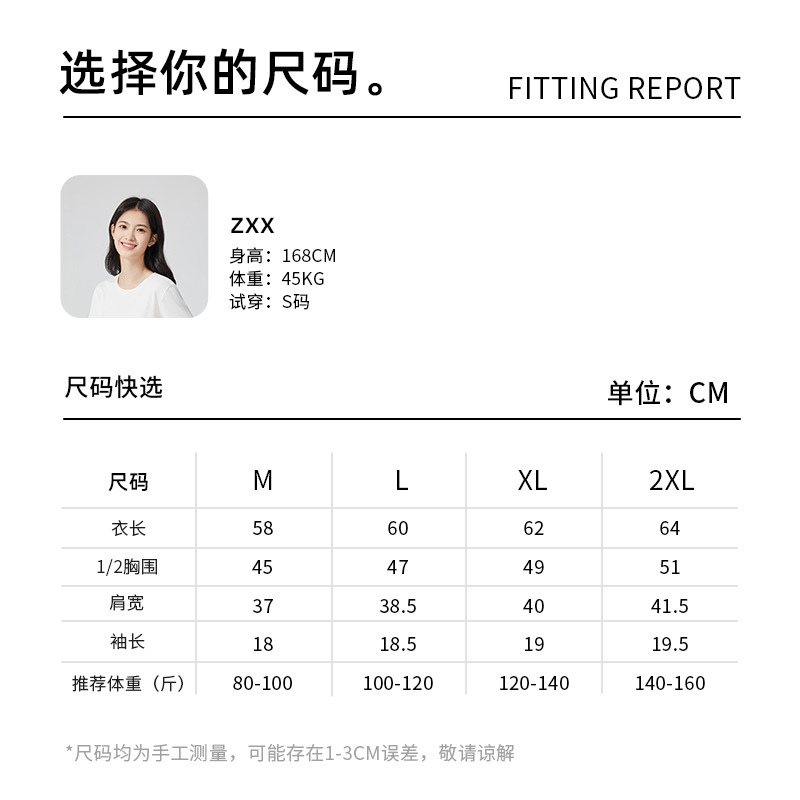 选择你的尺码。 FITTING REPORT

ZXX
身高：168CM
体重：45KG
试穿：S码

尺码快选 单位：CM

| 尺码 | M | L | XL | 2XL |
|---|---|---|---|---|
| 衣长 | 58 | 60 | 62 | 64 |
| 1/2胸围 | 45 | 47 | 49 | 51 |
| 肩宽 | 37 | 38.5 | 40 | 41.5 |
| 袖长 | 18 | 18.5 | 19 | 19.5 |
| 推荐体重（斤） | 80-100 | 100-120 | 120-140 | 140-160 |

*尺码均为手工测量，可能存在1-3CM误差，敬请谅解